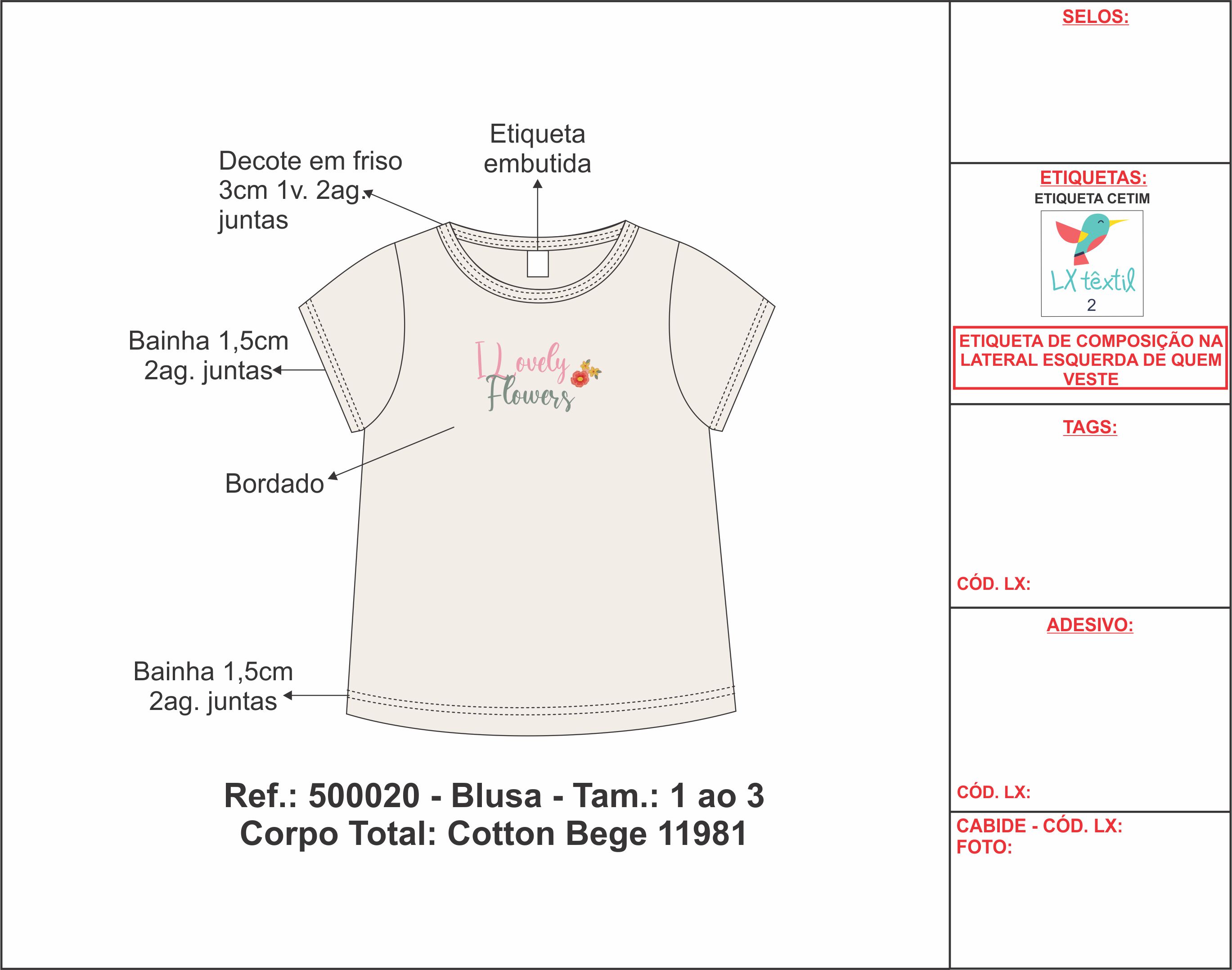 Decote em friso 3cm 1v. 2ag. juntas

Etiqueta embutida

Bainha 1,5cm 2ag. juntas

I Lovely Flowers

Bordado

Bainha 1,5cm 2ag. juntas

Ref.: 500020 - Blusa - Tam.: 1 ao 3
Corpo Total: Cotton Bege 11981

SELOS:

ETIQUETAS:
ETIQUETA CETIM
LX têxtil
2

ETIQUETA DE COMPOSIÇÃO NA LATERAL ESQUERDA DE QUEM VESTE

TAGS:

CÓD. LX:

ADESIVO:

CÓD. LX:

CABIDE - CÓD. LX:
FOTO: